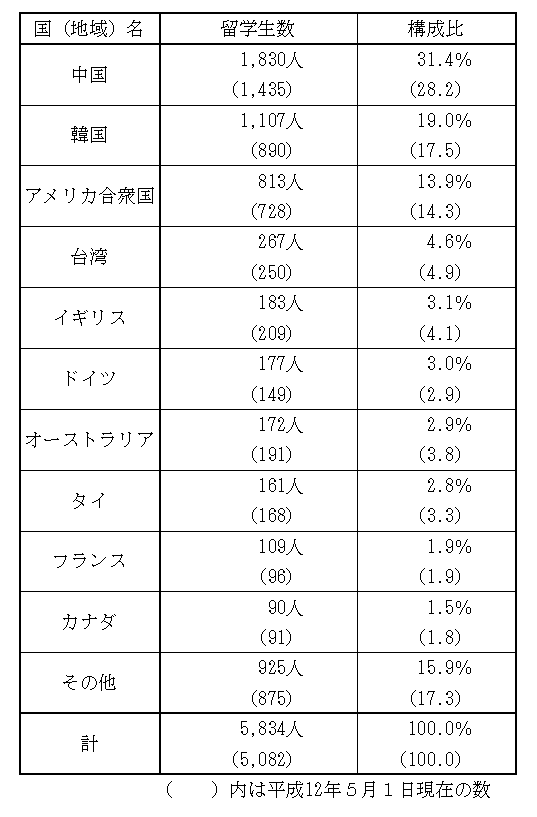 | 国（地域）名 | 留学生数 | 構成比 |
|---|---|---|
| 中国 | 1,830人 (1,435) | 31.4% (28.2) |
| 韓国 | 1,107人 (890) | 19.0% (17.5) |
| アメリカ合衆国 | 813人 (728) | 13.9% (14.3) |
| 台湾 | 267人 (250) | 4.6% (4.9) |
| イギリス | 183人 (209) | 3.1% (4.1) |
| ドイツ | 177人 (149) | 3.0% (2.9) |
| オーストラリア | 172人 (191) | 2.9% (3.8) |
| タイ | 161人 (168) | 2.8% (3.3) |
| フランス | 109人 (96) | 1.9% (1.9) |
| カナダ | 90人 (91) | 1.5% (1.8) |
| その他 | 925人 (875) | 15.9% (17.3) |
| 計 | 5,834人 (5,082) | 100.0% (100.0) |

（　　）内は平成12年５月１日現在の数